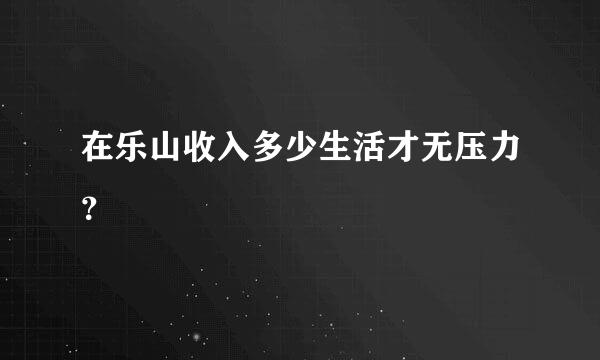 在乐山收入多少生活才无压力?